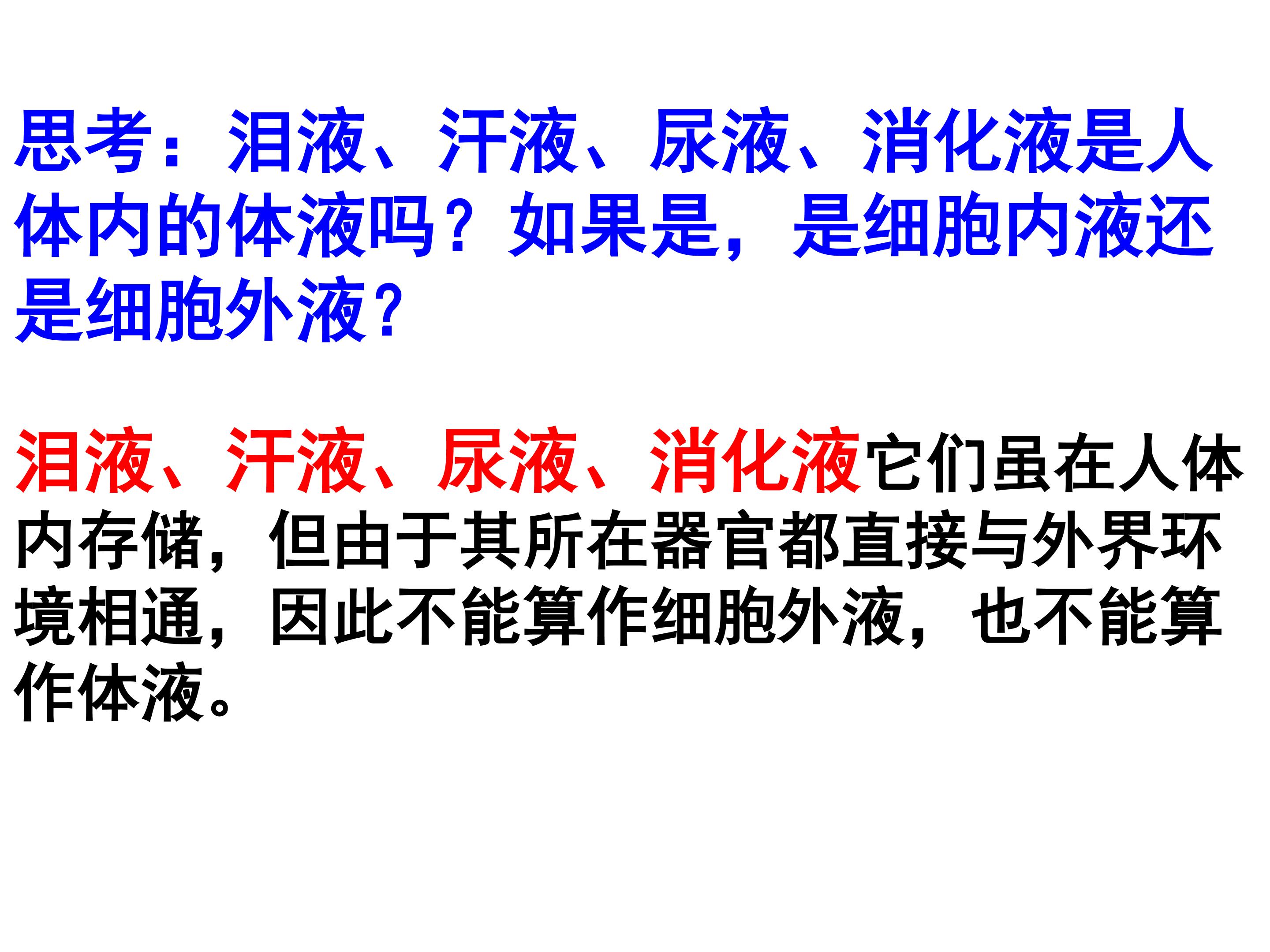 思考：泪液、汗液、尿液、消化液是人体内的体液吗？如果是，是细胞内液还是细胞外液？

泪液、汗液、尿液、消化液它们虽在人体内存储，但由于其所在器官都直接与外界环境相通，因此不能算作细胞外液，也不能算作体液。